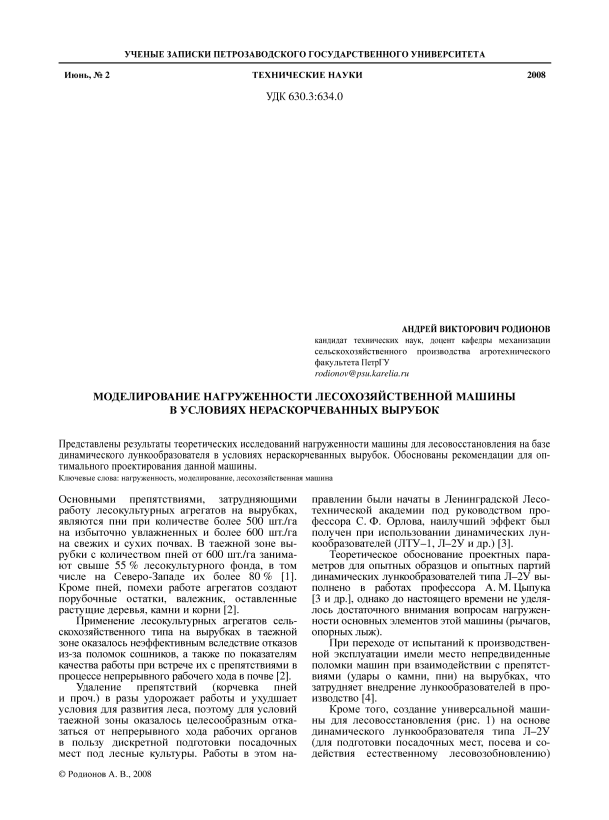 УЧЕНЫЕ ЗАПИСКИ ПЕТРОЗАВОДСКОГО ГОСУДАРСТВЕННОГО УНИВЕРСИТЕТА

Июнь, № 2 ТЕХНИЧЕСКИЕ НАУКИ 2008

УДК 630.3:634.0

АНДРЕЙ ВИКТОРОВИЧ РОДИОНОВ
кандидат технических наук, доцент кафедры механизации сельскохозяйственного производства агротехнического факультета ПетрГУ
rodionov@psu.karelia.ru

МОДЕЛИРОВАНИЕ НАГРУЖЕННОСТИ ЛЕСОХОЗЯЙСТВЕННОЙ МАШИНЫ В УСЛОВИЯХ НЕРАСКОРЧЕВАННЫХ ВЫРУБОК

Представлены результаты теоретических исследований нагруженности машины для лесовосстановления на базе динамического лункообразователя в условиях нераскорчеванных вырубок. Обоснованы рекомендации для оптимального проектирования данной машины.
Ключевые слова: нагруженность, моделирование, лесохозяйственная машина

Основными препятствиями, затрудняющими работу лесокультурных агрегатов на вырубках, являются пни при количестве более 500 шт./га на избыточно увлажненных и более 600 шт./га на свежих и сухих почвах. В таежной зоне вырубки с количеством пней от 600 шт./га занимают свыше 55 % лесокультурного фонда, в том числе на Северо-Западе их более 80 % [1]. Кроме пней, помехи работе агрегатов создают порубочные остатки, валежник, оставленные растущие деревья, камни и корни [2].

Применение лесокультурных агрегатов сельскохозяйственного типа на вырубках в таежной зоне оказалось неэффективным вследствие отказов из-за поломок сошников, а также по показателям качества работы при встрече их с препятствиями в процессе непрерывного рабочего хода в почве [2].

Удаление препятствий (корчевка пней и проч.) в разы удорожает работы и ухудшает условия для развития леса, поэтому для условий таежной зоны оказалось целесообразным отказаться от непрерывного хода рабочих органов в пользу дискретной подготовки посадочных мест под лесные культуры. Работы в этом направлении были начаты в Ленинградской Лесотехнической академии под руководством профессора С. Ф. Орлова, наилучший эффект был получен при использовании динамических лункообразователей (ЛТУ–1, Л–2У и др.) [3].

Теоретическое обоснование проектных параметров для опытных образцов и опытных партий динамических лункообразователей типа Л–2У выполнено в работах профессора А. М. Цыпука [3 и др.], однако до настоящего времени не уделялось достаточного внимания вопросам нагруженности основных элементов этой машины (рычагов, опорных лыж).

При переходе от испытаний к производственной эксплуатации имели место непредвиденные поломки машин при взаимодействии с препятствиями (удары о камни, пни) на вырубках, что затрудняет внедрение лункообразователей в производство [4].

Кроме того, создание универсальной машины для лесовосстановления (рис. 1) на основе динамического лункообразователя типа Л–2У (для подготовки посадочных мест, посева и содействия естественному лесовозобновлению)

© Родионов А. В., 2008